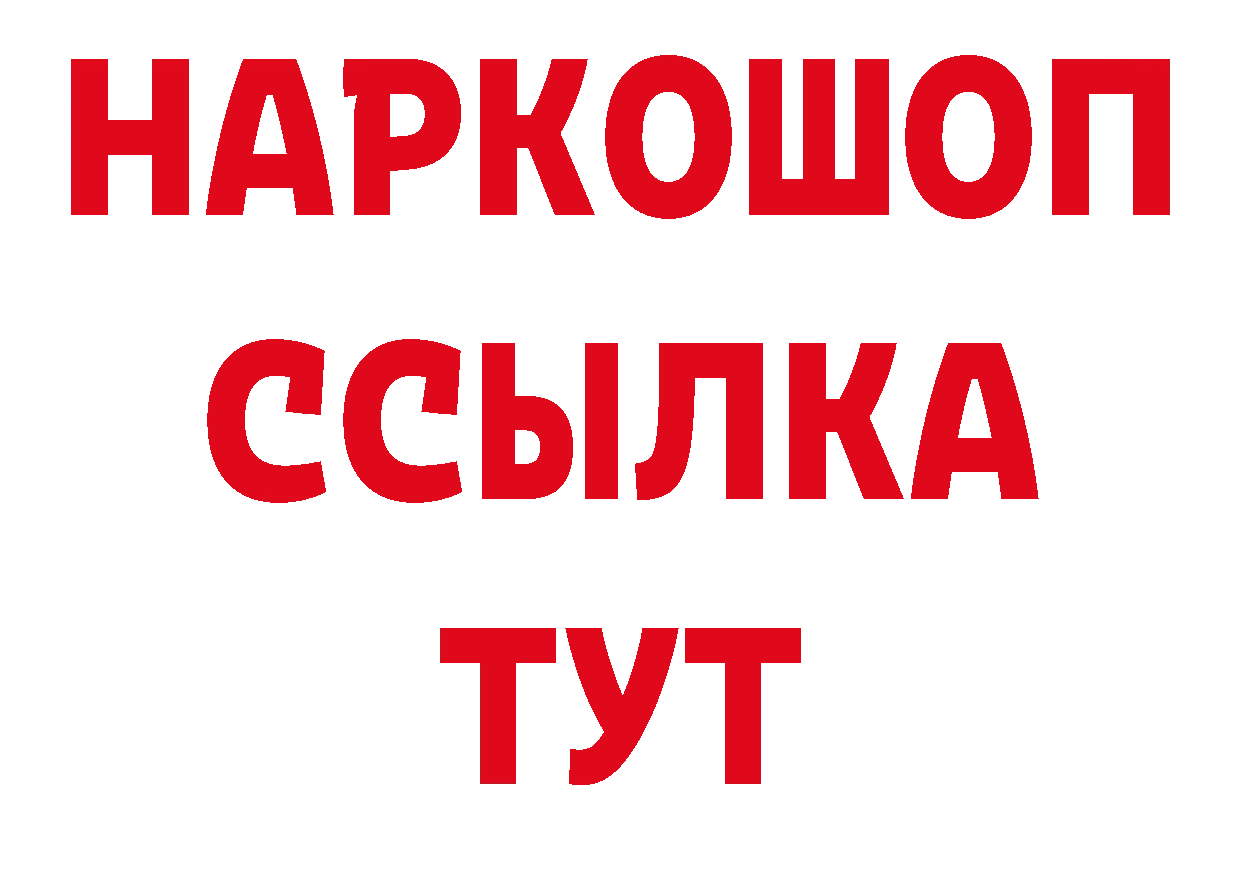 НАРКОШОП
ССЫЛКА
ТУТ